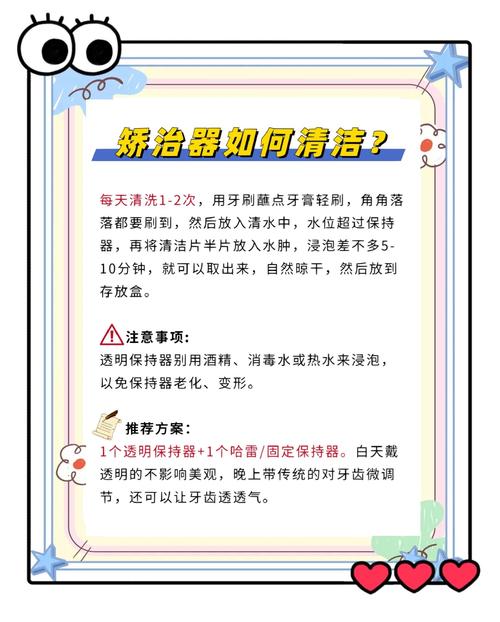 矫治器如何清洁？

每天清洗1-2次，用牙刷蘸点牙膏轻刷，角角落落都要刷到，然后放入清水中，水位超过保持器，再将清洁片半片放入水肿，浸泡差不多5-10分钟，就可以取出来，自然晾干，然后放到存放盒。

注意事项：
透明保持器别用酒精、消毒水或热水来浸泡，以免保持器老化、变形。

推荐方案：
1个透明保持器+1个哈雷/固定保持器。白天戴透明的不影响美观，晚上带传统的对牙齿微调节，还可以让牙齿透透气。